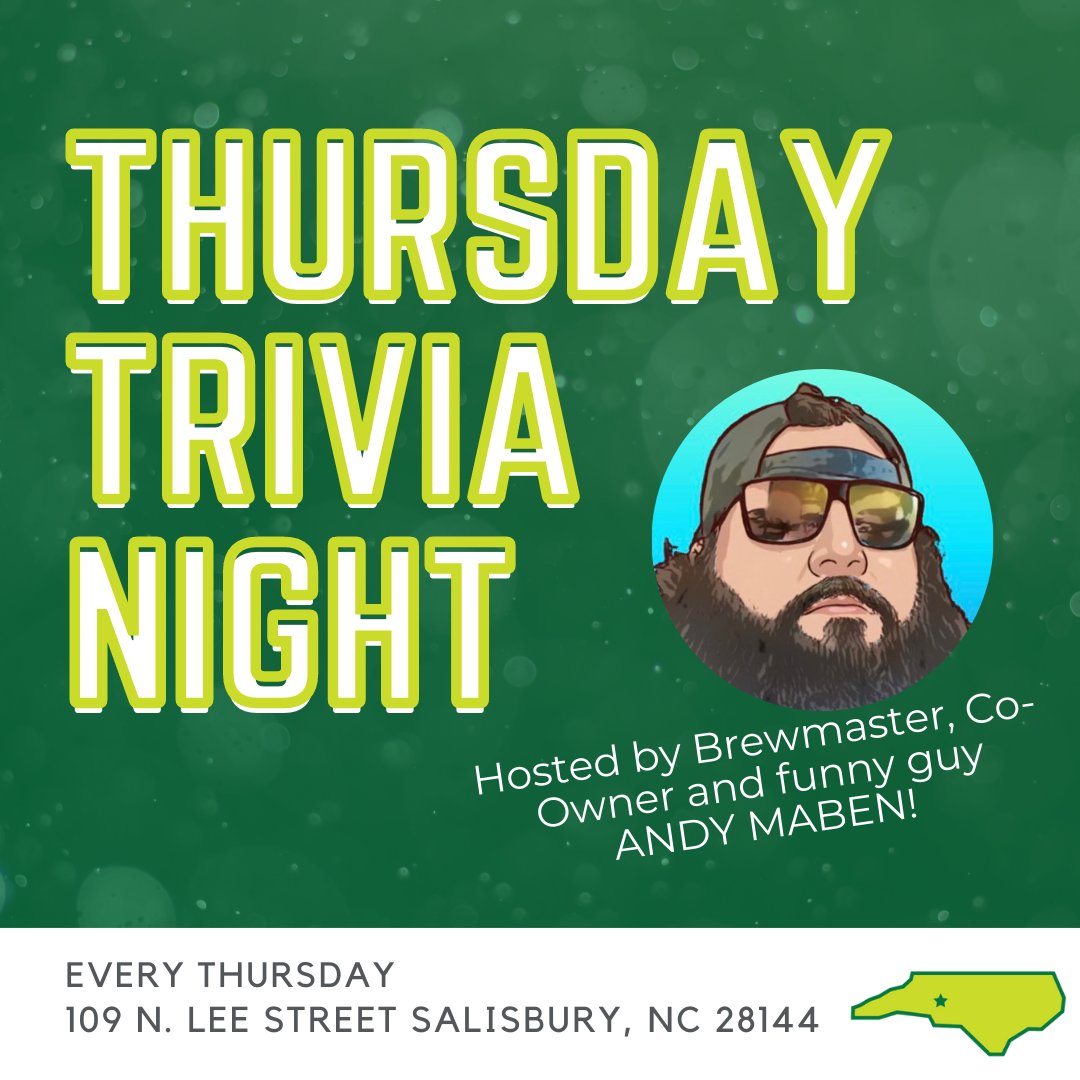 THURSDAY TRIVIA NIGHT

Hosted by Brewmaster, Co-Owner and funny guy ANDY MABEN!

EVERY THURSDAY
109 N. LEE STREET SALISBURY, NC 28144